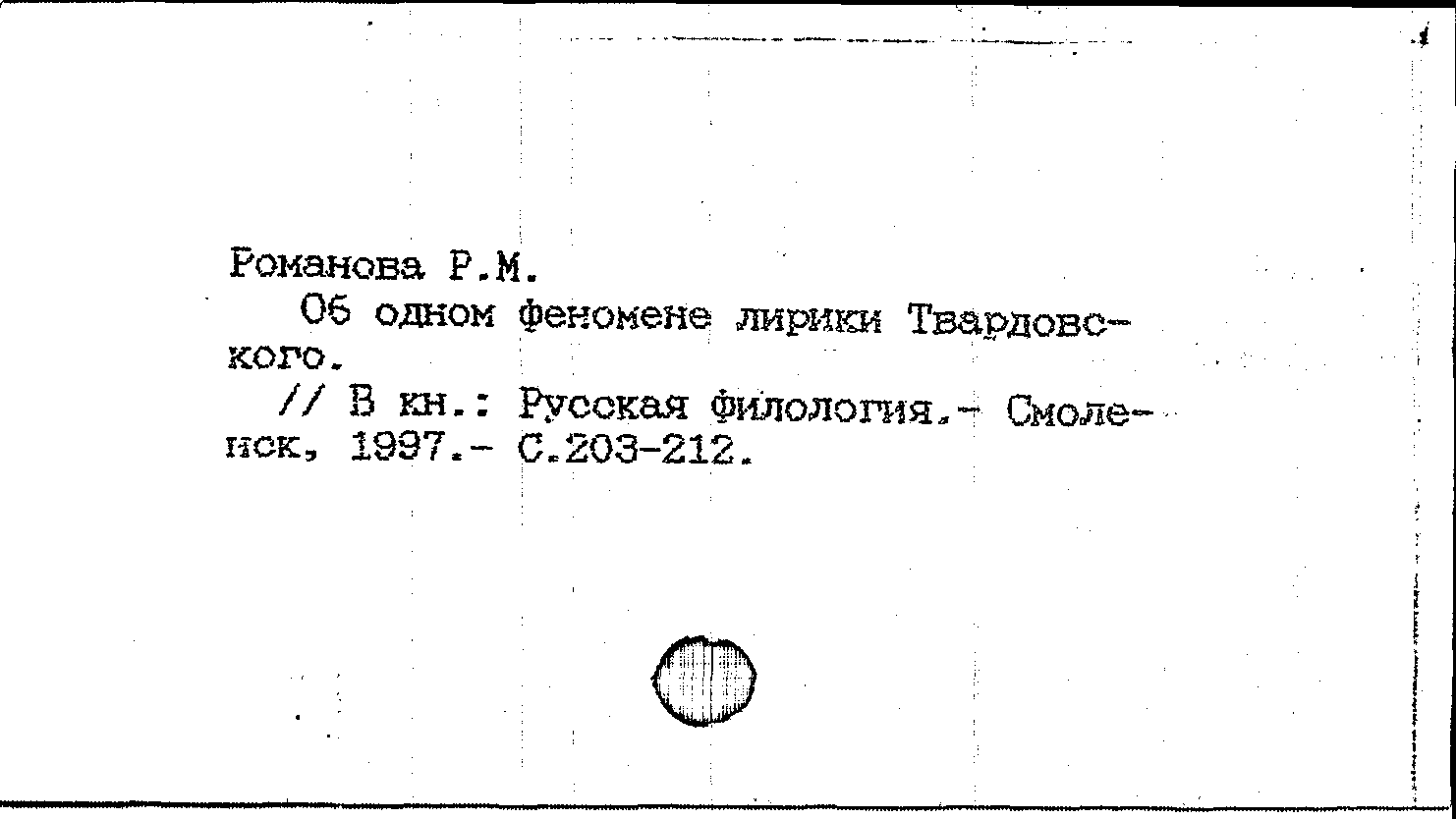 Романова Р.М.

Об одном феномене лирики Твардовского.

// В кн.: Русская филология.- Смоленск, 1997.- С.203-212.